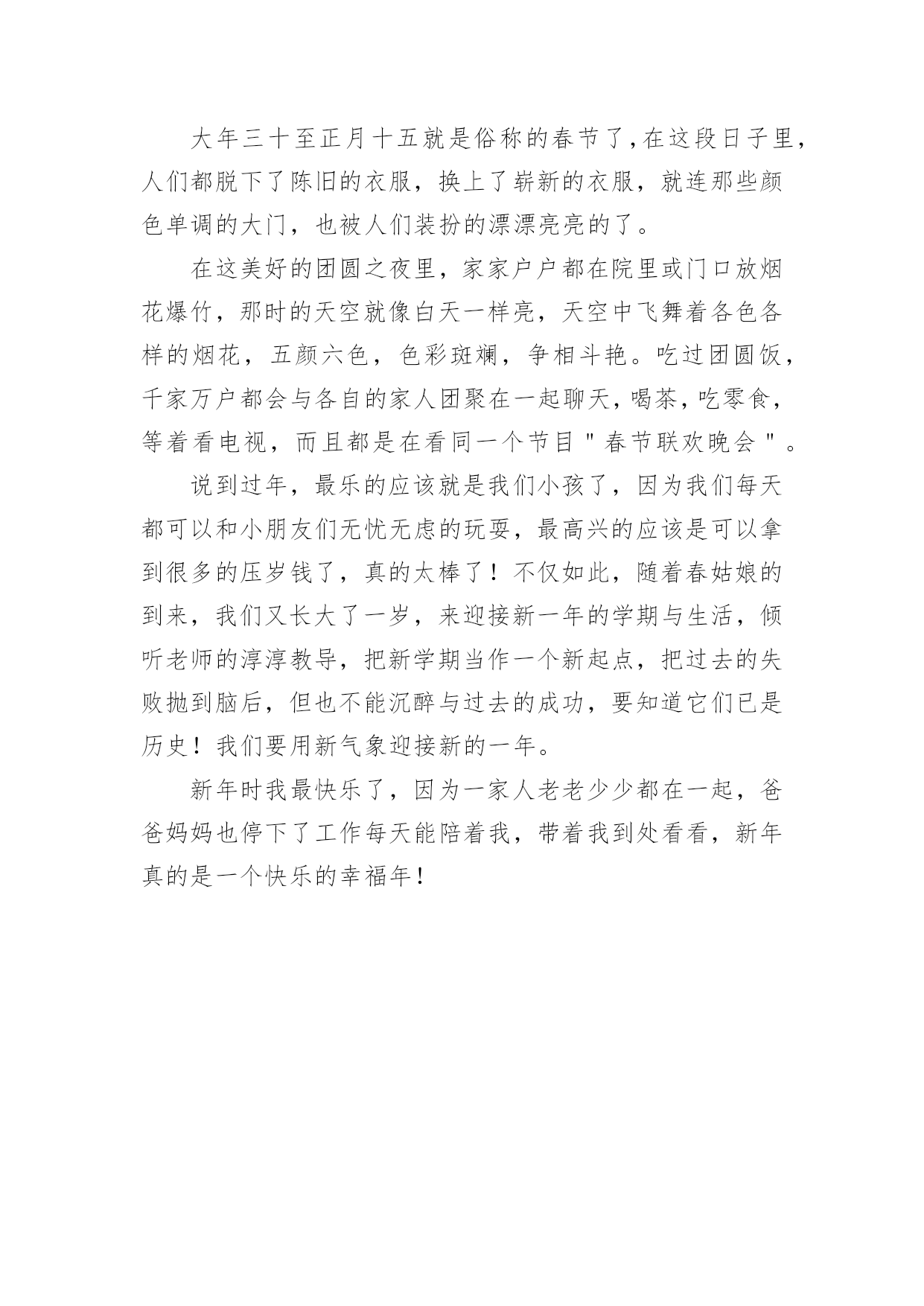 大年三十至正月十五就是俗称的春节了，在这段日子里，人们都脱下了陈旧的衣服，换上了崭新的衣服，就连那些颜色单调的大门，也被人们装扮的漂漂亮亮的了。

在这美好的团圆之夜里，家家户户都在院里或门口放烟花爆竹，那时的天空就像白天一样亮，天空中飞舞着各色各样的烟花，五颜六色，色彩斑斓，争相斗艳。吃过团圆饭，千家万户都会与各自的家人团聚在一起聊天，喝茶，吃零食，等着看电视，而且都是在看同一个节目"春节联欢晚会"。

说到过年，最乐的应该就是我们小孩了，因为我们每天都可以和小朋友们无忧无虑的玩耍，最高兴的应该是可以拿到很多的压岁钱了，真的太棒了！不仅如此，随着春姑娘的到来，我们又长大了一岁，来迎接新一年的学期与生活，倾听老师的淳淳教导，把新学期当作一个新起点，把过去的失败抛到脑后，但也不能沉醉与过去的成功，要知道它们已是历史！我们要用新气象迎接新的一年。

新年时我最快乐了，因为一家人老老少少都在一起，爸爸妈妈也停下了工作每天能陪着我，带着我到处看看，新年真的是一个快乐的幸福年！